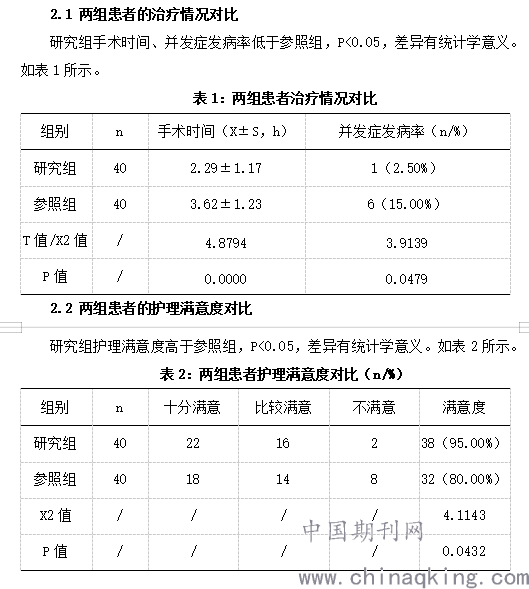 2.1 两组患者的治疗情况对比

研究组手术时间、并发症发病率低于参照组，P<0.05，差异有统计学意义。如表 1 所示。

表 1：两组患者治疗情况对比

| 组别 | n | 手术时间（X±S，h） | 并发症发病率（n/%） |
|---|---|---|---|
| 研究组 | 40 | 2.29±1.17 | 1（2.50%） |
| 参照组 | 40 | 3.62±1.23 | 6（15.00%） |
| T 值/X2 值 | / | 4.8794 | 3.9139 |
| P 值 | / | 0.0000 | 0.0479 |

2.2 两组患者的护理满意度对比

研究组护理满意度高于参照组，P<0.05，差异有统计学意义。如表 2 所示。

表 2：两组患者护理满意度对比（n/%）

| 组别 | n | 十分满意 | 比较满意 | 不满意 | 满意度 |
|---|---|---|---|---|---|
| 研究组 | 40 | 22 | 16 | 2 | 38（95.00%） |
| 参照组 | 40 | 18 | 14 | 8 | 32（80.00%） |
| X2 值 | / | / | / | / | 4.1143 |
| P 值 | / | / | / | / | 0.0432 |

中国期刊网
www.chinaqking.com